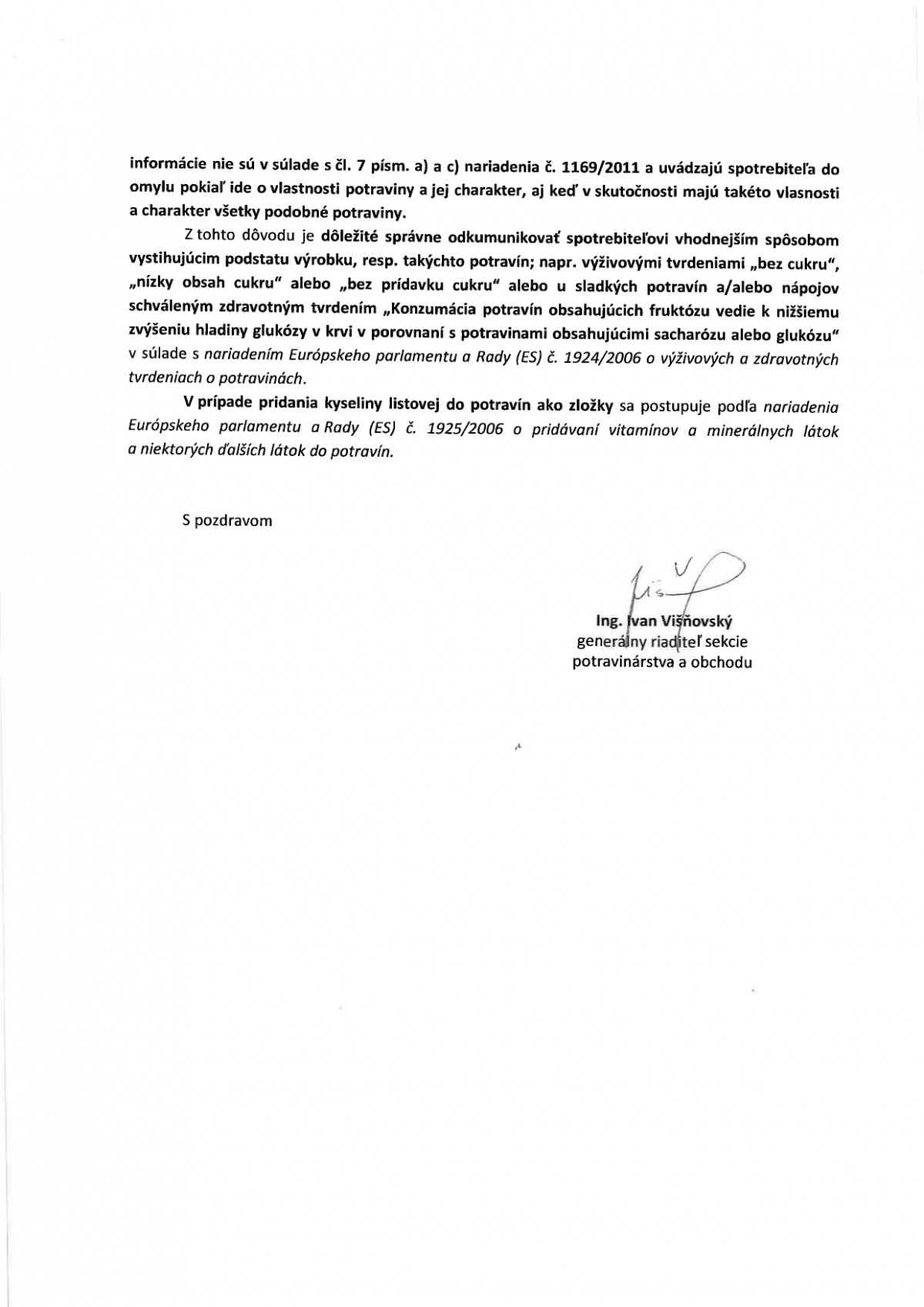 informácie nie sú v súlade s čl. 7 písm. a) a c) nariadenia č. 1169/2011 a uvádzajú spotrebiteľa do omylu pokiaľ ide o vlastnosti potraviny a jej charakter, aj keď v skutočnosti majú takéto vlasnosti a charakter všetky podobné potraviny.

Z tohto dôvodu je dôležité správne odkumunikovať spotrebiteľovi vhodnejším spôsobom vystihujúcim podstatu výrobku, resp. takýchto potravín; napr. výživovými tvrdeniami „bez cukru", „nízky obsah cukru" alebo „bez prídavku cukru" alebo u sladkých potravín a/alebo nápojov schváleným zdravotným tvrdením „Konzumácia potravín obsahujúcich fruktózu vedie k nižšiemu zvýšeniu hladiny glukózy v krvi v porovnaní s potravinami obsahujúcimi sacharózu alebo glukózu" v súlade s nariadením Európskeho parlamentu a Rady (ES) č. 1924/2006 o výživových a zdravotných tvrdeniach o potravinách.

V prípade pridania kyseliny listovej do potravín ako zložky sa postupuje podľa nariadenia Európskeho parlamentu a Rady (ES) č. 1925/2006 o pridávaní vitamínov a minerálnych látok a niektorých ďalších látok do potravín.

S pozdravom

Ing. Ivan Višňovský
generálny riaditeľ sekcie
potravinárstva a obchodu